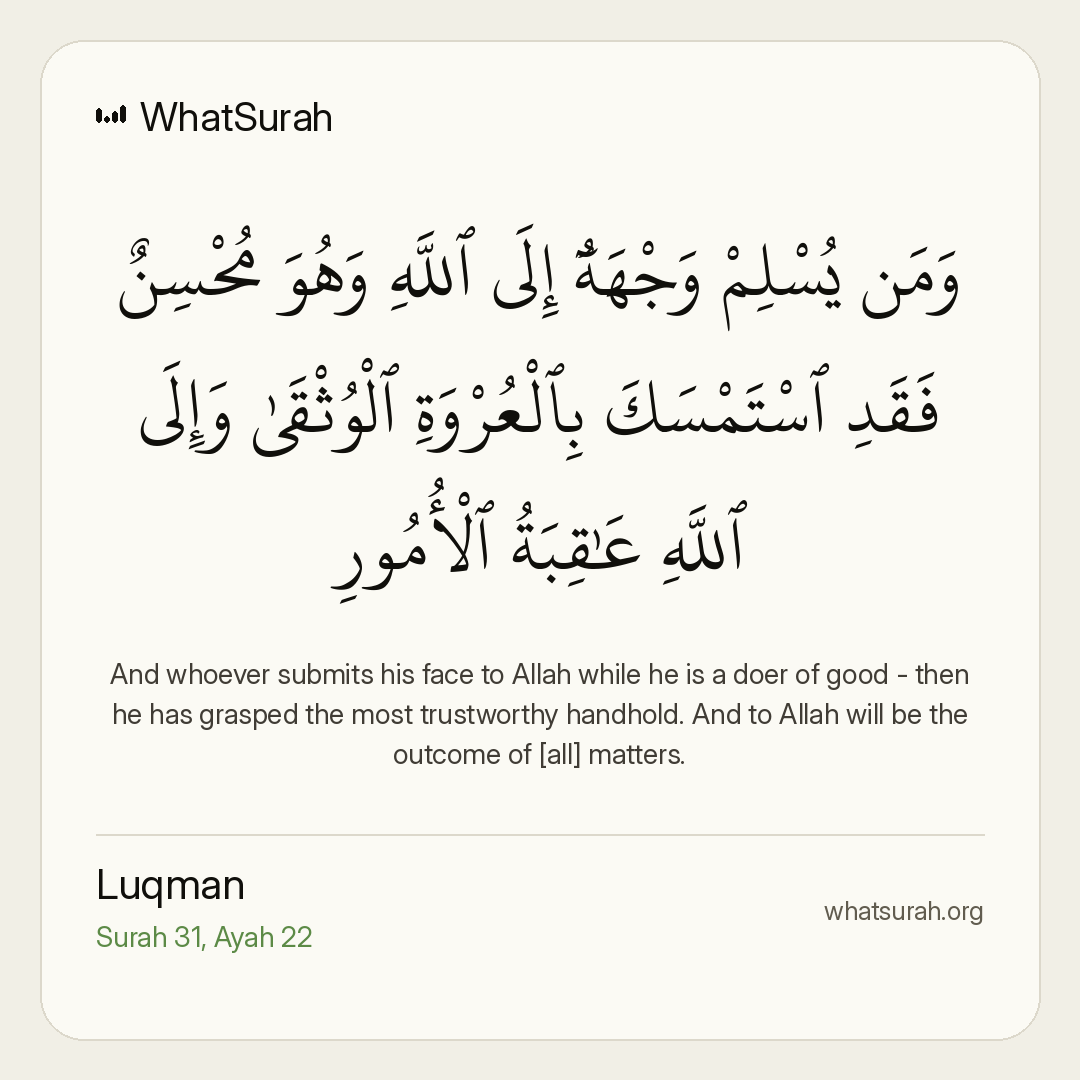 WhatSurah

وَمَن يُسْلِمْ وَجْهَهُۥٓ إِلَى ٱللَّهِ وَهُوَ مُحْسِنٌ فَقَدِ ٱسْتَمْسَكَ بِٱلْعُرْوَةِ ٱلْوُثْقَىٰ وَإِلَى ٱللَّهِ عَـٰقِبَةُ ٱلْأُمُورِ

And whoever submits his face to Allah while he is a doer of good - then he has grasped the most trustworthy handhold. And to Allah will be the outcome of [all] matters.

Luqman
Surah 31, Ayah 22

whatsurah.org